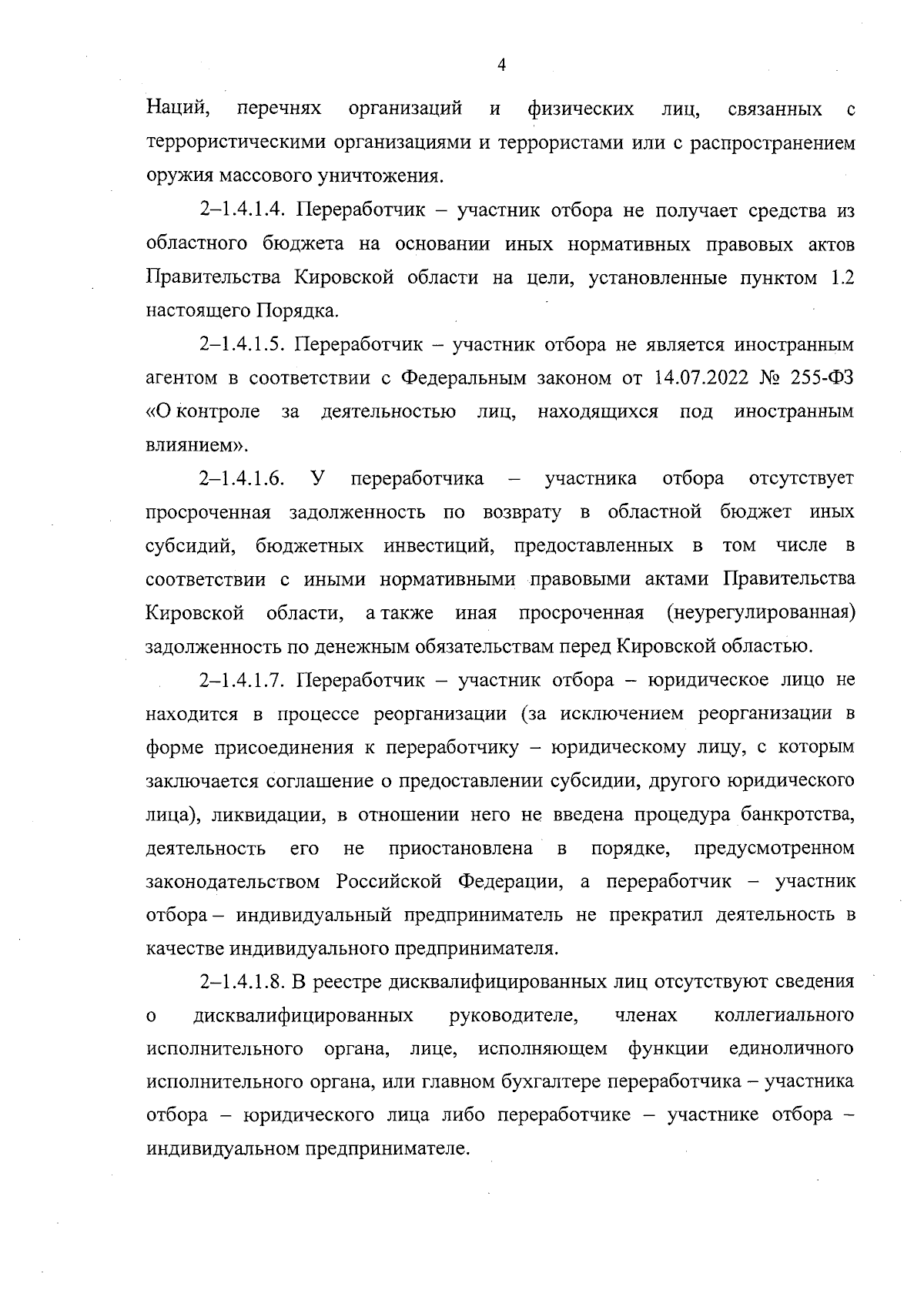 4

Наций, перечнях организаций и физических лиц, связанных с террористическими организациями и террористами или с распространением оружия массового уничтожения.

2–1.4.1.4. Переработчик – участник отбора не получает средства из областного бюджета на основании иных нормативных правовых актов Правительства Кировской области на цели, установленные пунктом 1.2 настоящего Порядка.

2–1.4.1.5. Переработчик – участник отбора не является иностранным агентом в соответствии с Федеральным законом от 14.07.2022 № 255-ФЗ «О контроле за деятельностью лиц, находящихся под иностранным влиянием».

2–1.4.1.6. У переработчика – участника отбора отсутствует просроченная задолженность по возврату в областной бюджет иных субсидий, бюджетных инвестиций, предоставленных в том числе в соответствии с иными нормативными правовыми актами Правительства Кировской области, а также иная просроченная (неурегулированная) задолженность по денежным обязательствам перед Кировской областью.

2–1.4.1.7. Переработчик – участник отбора – юридическое лицо не находится в процессе реорганизации (за исключением реорганизации в форме присоединения к переработчику – юридическому лицу, с которым заключается соглашение о предоставлении субсидии, другого юридического лица), ликвидации, в отношении него не введена процедура банкротства, деятельность его не приостановлена в порядке, предусмотренном законодательством Российской Федерации, а переработчик – участник отбора – индивидуальный предприниматель не прекратил деятельность в качестве индивидуального предпринимателя.

2–1.4.1.8. В реестре дисквалифицированных лиц отсутствуют сведения о дисквалифицированных руководителе, членах коллегиального исполнительного органа, лице, исполняющем функции единоличного исполнительного органа, или главном бухгалтере переработчика – участника отбора – юридического лица либо переработчике – участнике отбора – индивидуальном предпринимателе.